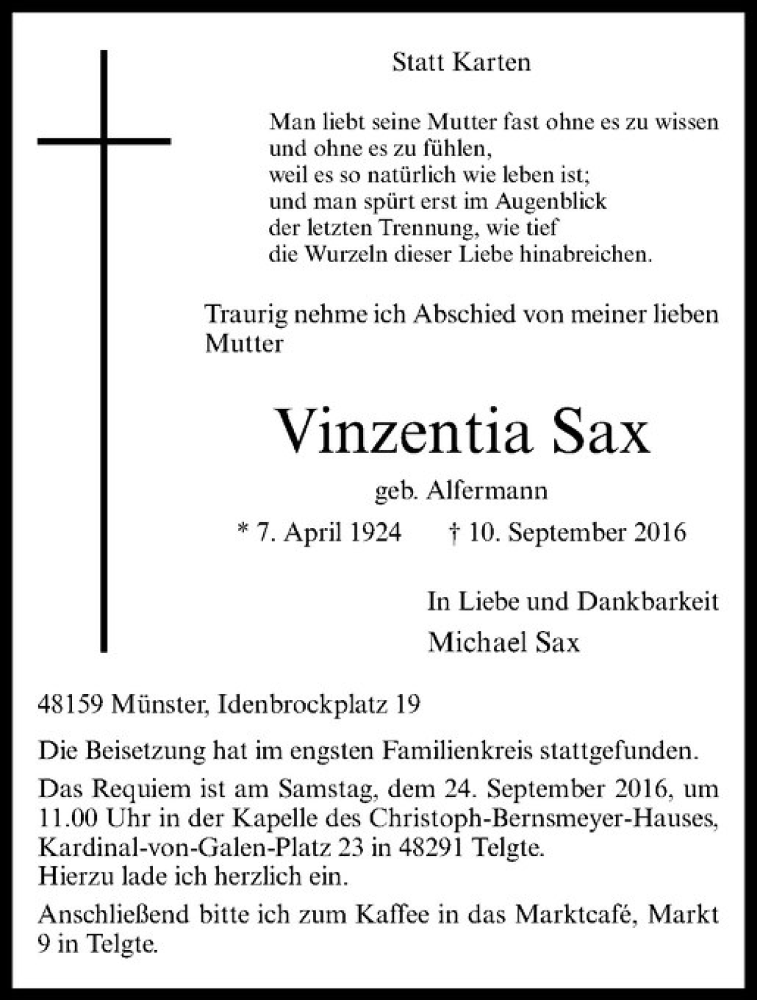 Statt Karten

Man liebt seine Mutter fast ohne es zu wissen
und ohne es zu fühlen,
weil es so natürlich wie leben ist;
und man spürt erst im Augenblick
der letzten Trennung, wie tief
die Wurzeln dieser Liebe hinabreichen.

Traurig nehme ich Abschied von meiner lieben Mutter

Vinzentia Sax

geb. Alfermann

* 7. April 1924 † 10. September 2016

In Liebe und Dankbarkeit
Michael Sax

48159 Münster, Idenbrockplatz 19

Die Beisetzung hat im engsten Familienkreis stattgefunden.

Das Requiem ist am Samstag, dem 24. September 2016, um 11.00 Uhr in der Kapelle des Christoph-Bernsmeyer-Hauses, Kardinal-von-Galen-Platz 23 in 48291 Telgte.
Hierzu lade ich herzlich ein.

Anschließend bitte ich zum Kaffee in das Marktcafé, Markt 9 in Telgte.